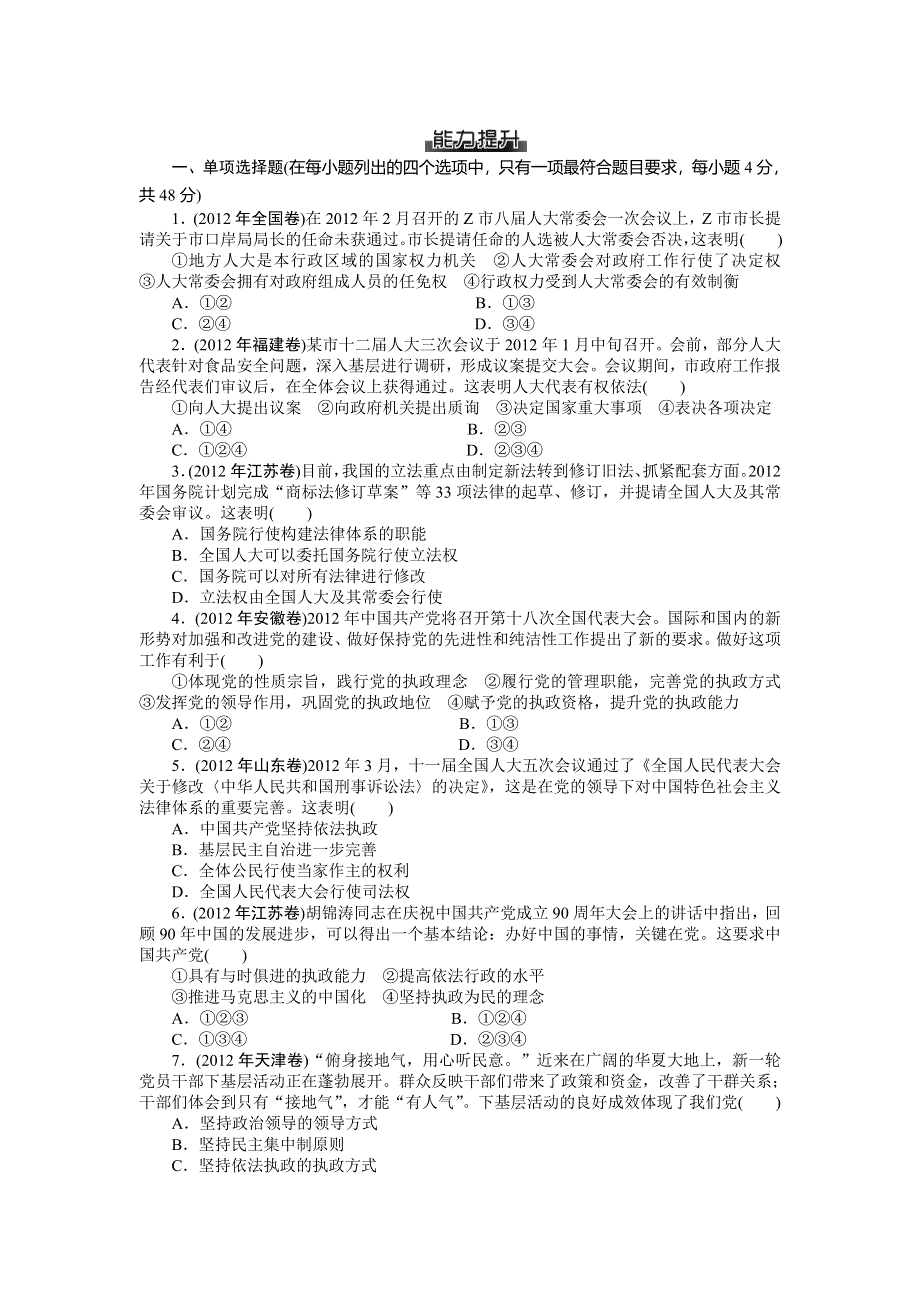 能力提升

一、单项选择题(在每小题列出的四个选项中，只有一项最符合题目要求，每小题 4 分，共 48 分)

1．(2012 年全国卷)在 2012 年 2 月召开的 Z 市八届人大常委会一次会议上，Z 市市长提请关于市口岸局局长的任命未获通过。市长提请任命的人选被人大常委会否决，这表明(　　)

①地方人大是本行政区域的国家权力机关　②人大常委会对政府工作行使了决定权　③人大常委会拥有对政府组成人员的任免权　④行政权力受到人大常委会的有效制衡

A．①②　　B．①③

C．②④　　D．③④

2．(2012 年福建卷)某市十二届人大三次会议于 2012 年 1 月中旬召开。会前，部分人大代表针对食品安全问题，深入基层进行调研，形成议案提交大会。会议期间，市政府工作报告经代表们审议后，在全体会议上获得通过。这表明人大代表有权依法(　　)

①向人大提出议案　②向政府机关提出质询　③决定国家重大事项　④表决各项决定

A．①④　　B．②③

C．①②④　　D．②③④

3．(2012 年江苏卷)目前，我国的立法重点由制定新法转到修订旧法、抓紧配套方面。2012 年国务院计划完成“商标法修订草案”等 33 项法律的起草、修订，并提请全国人大及其常委会审议。这表明(　　)

A．国务院行使构建法律体系的职能

B．全国人大可以委托国务院行使立法权

C．国务院可以对所有法律进行修改

D．立法权由全国人大及其常委会行使

4．(2012 年安徽卷)2012 年中国共产党将召开第十八次全国代表大会。国际和国内的新形势对加强和改进党的建设、做好保持党的先进性和纯洁性工作提出了新的要求。做好这项工作有利于(　　)

①体现党的性质宗旨，践行党的执政理念　②履行党的管理职能，完善党的执政方式　③发挥党的领导作用，巩固党的执政地位　④赋予党的执政资格，提升党的执政能力

A．①②　　B．①③

C．②④　　D．③④

5．(2012 年山东卷)2012 年 3 月，十一届全国人大五次会议通过了《全国人民代表大会关于修改〈中华人民共和国刑事诉讼法〉的决定》，这是在党的领导下对中国特色社会主义法律体系的重要完善。这表明(　　)

A．中国共产党坚持依法执政

B．基层民主自治进一步完善

C．全体公民行使当家作主的权利

D．全国人民代表大会行使司法权

6．(2012 年江苏卷)胡锦涛同志在庆祝中国共产党成立 90 周年大会上的讲话中指出，回顾 90 年中国的发展进步，可以得出一个基本结论：办好中国的事情，关键在党。这要求中国共产党(　　)

①具有与时俱进的执政能力　②提高依法行政的水平

③推进马克思主义的中国化　④坚持执政为民的理念

A．①②③　　B．①②④

C．①③④　　D．②③④

7．(2012 年天津卷)“俯身接地气，用心听民意。”近来在广阔的华夏大地上，新一轮党员干部下基层活动正在蓬勃展开。群众反映干部们带来了政策和资金，改善了干群关系；干部们体会到只有“接地气”，才能“有人气”。下基层活动的良好成效体现了我们党(　　)

A．坚持政治领导的领导方式

B．坚持民主集中制原则

C．坚持依法执政的执政方式